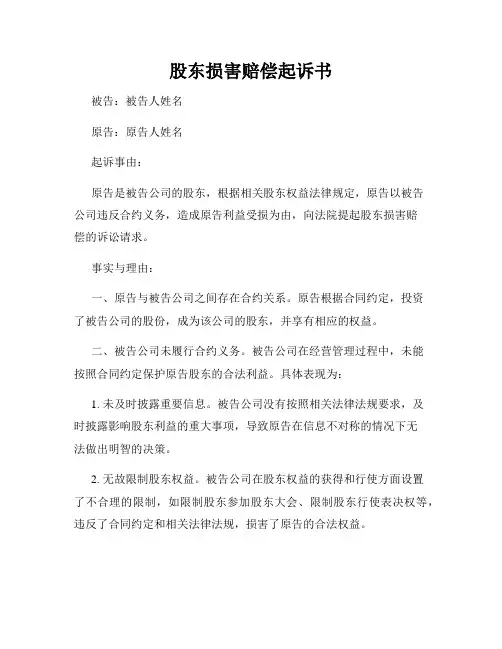 股东损害赔偿起诉书

被告：被告人姓名

原告：原告人姓名

起诉事由：

原告是被告公司的股东，根据相关股东权益法律规定，原告以被告公司违反合约义务，造成原告利益受损为由，向法院提起股东损害赔偿的诉讼请求。

事实与理由：

一、原告与被告公司之间存在合约关系。原告根据合同约定，投资了被告公司的股份，成为该公司的股东，并享有相应的权益。

二、被告公司未履行合约义务。被告公司在经营管理过程中，未能按照合同约定保护原告股东的合法利益。具体表现为：

1. 未及时披露重要信息。被告公司没有按照相关法律法规要求，及时披露影响股东利益的重大事项，导致原告在信息不对称的情况下无法做出明智的决策。

2. 无故限制股东权益。被告公司在股东权益的获得和行使方面设置了不合理的限制，如限制股东参加股东大会、限制股东行使表决权等，违反了合同约定和相关法律法规，损害了原告的合法权益。